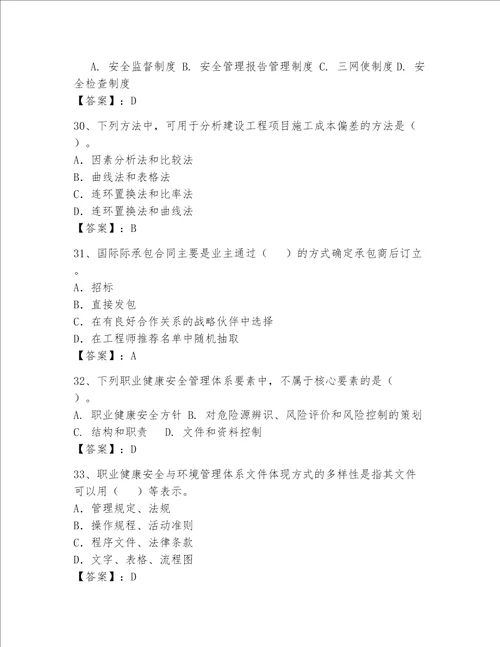 A. 安全监督制度 B. 安全管理报告管理制度 C. 三网使制度 D. 安全检查制度
【答案】：D

30、下列方法中，可用于分析建设工程项目施工成本偏差的方法是（ ）。
A. 因素分析法和比较法
B. 曲线法和表格法
C. 连环置换法和比率法
D. 连环置换法和曲线法
【答案】：B

31、国际际承包合同主要是业主通过（ ）的方式确定承包商后订立。
A. 招标
B. 直接发包
C. 在有良好合作关系的战略伙伴中选择
D. 在工程师推荐名单中随机抽取
【答案】：A

32、下列职业健康安全管理体系要素中，不属于核心要素的是（ ）。
A. 职业健康安全方针 B. 对危险源辨识、风险评价和风险控制的策划 C. 结构和职责 D. 文件和资料控制
【答案】：D

33、职业健康安全与环境管理体系文件体现方式的多样性是指其文件可以用（ ）等表示。
A. 管理规定、法规
B. 操作规程、活动准则
C. 程序文件、法律条款
D. 文字、表格、流程图
【答案】：D